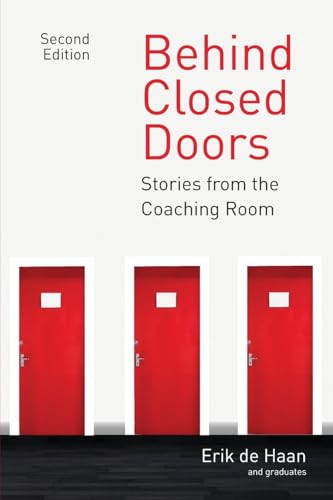 Second Edition

Behind Closed Doors

Stories from the Coaching Room

Erik de Haan
and graduates